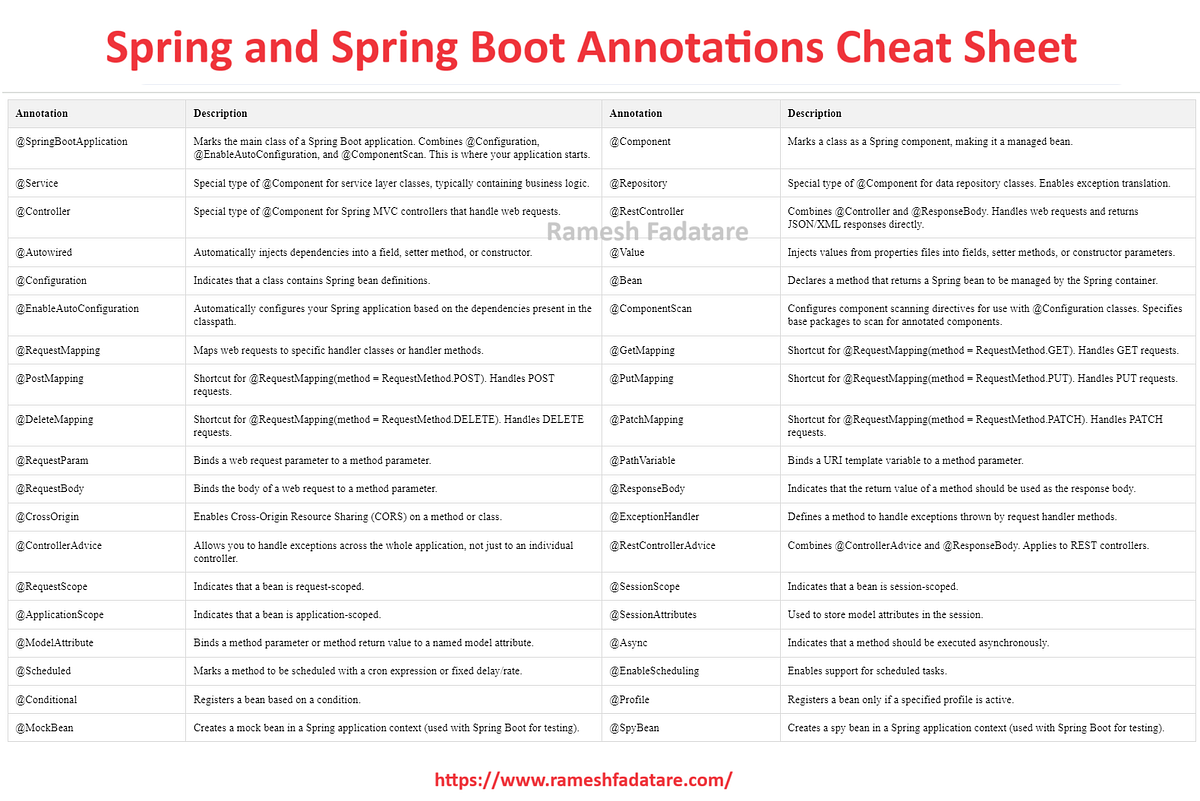 Spring and Spring Boot Annotations Cheat Sheet

| Annotation | Description | Annotation | Description |
|---|---|---|---|
| @SpringBootApplication | Marks the main class of a Spring Boot application. Combines @Configuration, @EnableAutoConfiguration, and @ComponentScan. This is where your application starts. | @Component | Marks a class as a Spring component, making it a managed bean. |
| @Service | Special type of @Component for service layer classes, typically containing business logic. | @Repository | Special type of @Component for data repository classes. Enables exception translation. |
| @Controller | Special type of @Component for Spring MVC controllers that handle web requests. | @RestController | Combines @Controller and @ResponseBody. Handles web requests and returns JSON/XML responses directly. |
| @Autowired | Automatically injects dependencies into a field, setter method, or constructor. | @Value | Injects values from properties files into fields, setter methods, or constructor parameters. |
| @Configuration | Indicates that a class contains Spring bean definitions. | @Bean | Declares a method that returns a Spring bean to be managed by the Spring container. |
| @EnableAutoConfiguration | Automatically configures your Spring application based on the dependencies present in the classpath. | @ComponentScan | Configures component scanning directives for use with @Configuration classes. Specifies base packages to scan for annotated components. |
| @RequestMapping | Maps web requests to specific handler classes or handler methods. | @GetMapping | Shortcut for @RequestMapping(method = RequestMethod.GET). Handles GET requests. |
| @PostMapping | Shortcut for @RequestMapping(method = RequestMethod.POST). Handles POST requests. | @PutMapping | Shortcut for @RequestMapping(method = RequestMethod.PUT). Handles PUT requests. |
| @DeleteMapping | Shortcut for @RequestMapping(method = RequestMethod.DELETE). Handles DELETE requests. | @PatchMapping | Shortcut for @RequestMapping(method = RequestMethod.PATCH). Handles PATCH requests. |
| @RequestParam | Binds a web request parameter to a method parameter. | @PathVariable | Binds a URI template variable to a method parameter. |
| @RequestBody | Binds the body of a web request to a method parameter. | @ResponseBody | Indicates that the return value of a method should be used as the response body. |
| @CrossOrigin | Enables Cross-Origin Resource Sharing (CORS) on a method or class. | @ExceptionHandler | Defines a method to handle exceptions thrown by request handler methods. |
| @ControllerAdvice | Allows you to handle exceptions across the whole application, not just to an individual controller. | @RestControllerAdvice | Combines @ControllerAdvice and @ResponseBody. Applies to REST controllers. |
| @RequestScope | Indicates that a bean is request-scoped. | @SessionScope | Indicates that a bean is session-scoped. |
| @ApplicationScope | Indicates that a bean is application-scoped. | @SessionAttributes | Used to store model attributes in the session. |
| @ModelAttribute | Binds a method parameter or method return value to a named model attribute. | @Async | Indicates that a method should be executed asynchronously. |
| @Scheduled | Marks a method to be scheduled with a cron expression or fixed delay/rate. | @EnableScheduling | Enables support for scheduled tasks. |
| @Conditional | Registers a bean based on a condition. | @Profile | Registers a bean only if a specified profile is active. |
| @MockBean | Creates a mock bean in a Spring application context (used with Spring Boot for testing). | @SpyBean | Creates a spy bean in a Spring application context (used with Spring Boot for testing). |

https://www.rameshfadatare.com/

Ramesh Fadatare